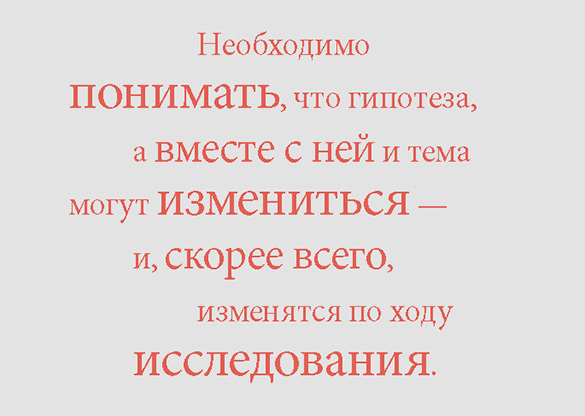 Необходимо понимать, что гипотеза, а вместе с ней и тема могут измениться — и, скорее всего, изменятся по ходу исследования.